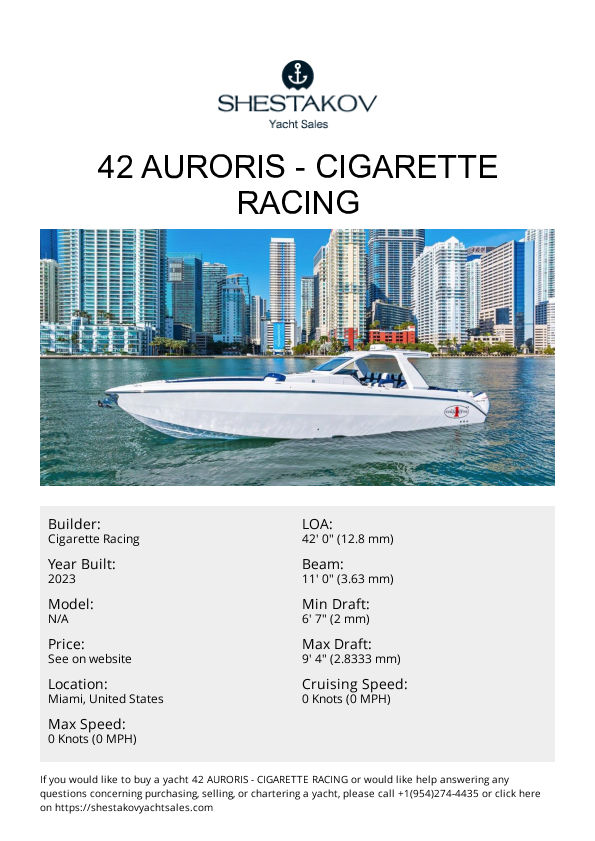 SHESTAKOV
Yacht Sales

42 AURORIS - CIGARETTE RACING

Builder:
Cigarette Racing

Year Built:
2023

Model:
N/A

Price:
See on website

Location:
Miami, United States

Max Speed:
0 Knots (0 MPH)

LOA:
42' 0" (12.8 mm)

Beam:
11' 0" (3.63 mm)

Min Draft:
6' 7" (2 mm)

Max Draft:
9' 4" (2.8333 mm)

Cruising Speed:
0 Knots (0 MPH)

If you would like to buy a yacht 42 AURORIS - CIGARETTE RACING or would like help answering any questions concerning purchasing, selling, or chartering a yacht, please call +1(954)274-4435 or click here on https://shestakovyachtsales.com